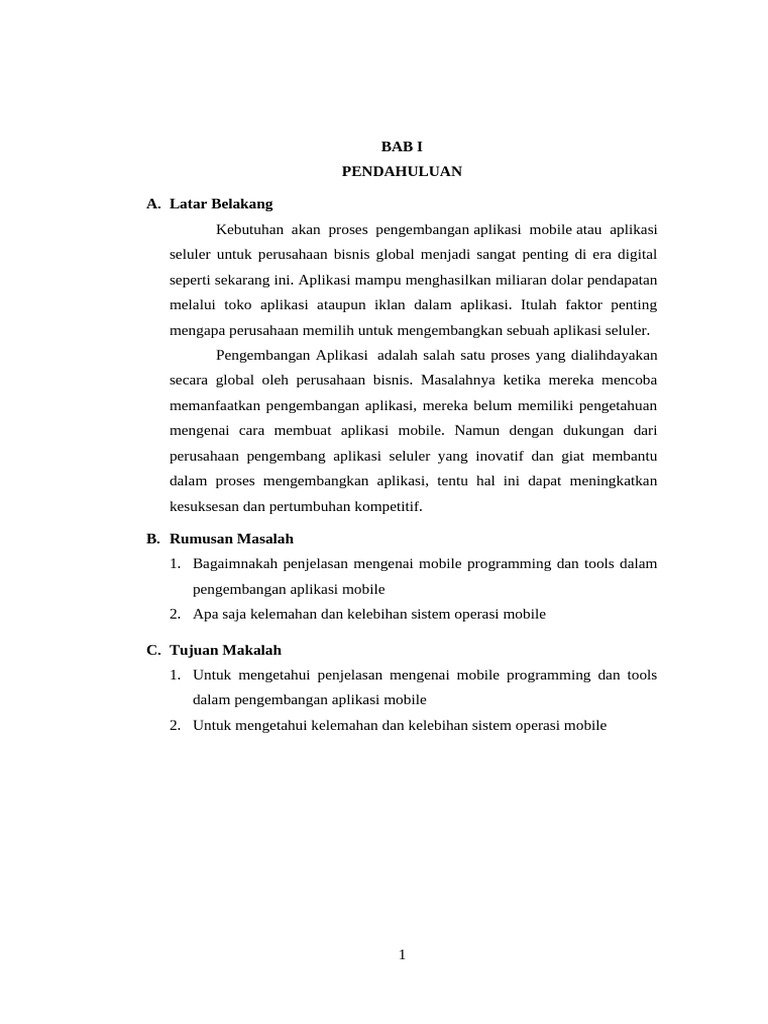 BAB I
PENDAHULUAN

A. Latar Belakang

Kebutuhan akan proses pengembangan aplikasi mobile atau aplikasi seluler untuk perusahaan bisnis global menjadi sangat penting di era digital seperti sekarang ini. Aplikasi mampu menghasilkan miliaran dolar pendapatan melalui toko aplikasi ataupun iklan dalam aplikasi. Itulah faktor penting mengapa perusahaan memilih untuk mengembangkan sebuah aplikasi seluler.

Pengembangan Aplikasi adalah salah satu proses yang dialihdayakan secara global oleh perusahaan bisnis. Masalahnya ketika mereka mencoba memanfaatkan pengembangan aplikasi, mereka belum memiliki pengetahuan mengenai cara membuat aplikasi mobile. Namun dengan dukungan dari perusahaan pengembang aplikasi seluler yang inovatif dan giat membantu dalam proses mengembangkan aplikasi, tentu hal ini dapat meningkatkan kesuksesan dan pertumbuhan kompetitif.

B. Rumusan Masalah

1. Bagaimnakah penjelasan mengenai mobile programming dan tools dalam pengembangan aplikasi mobile
2. Apa saja kelemahan dan kelebihan sistem operasi mobile

C. Tujuan Makalah

1. Untuk mengetahui penjelasan mengenai mobile programming dan tools dalam pengembangan aplikasi mobile
2. Untuk mengetahui kelemahan dan kelebihan sistem operasi mobile

1